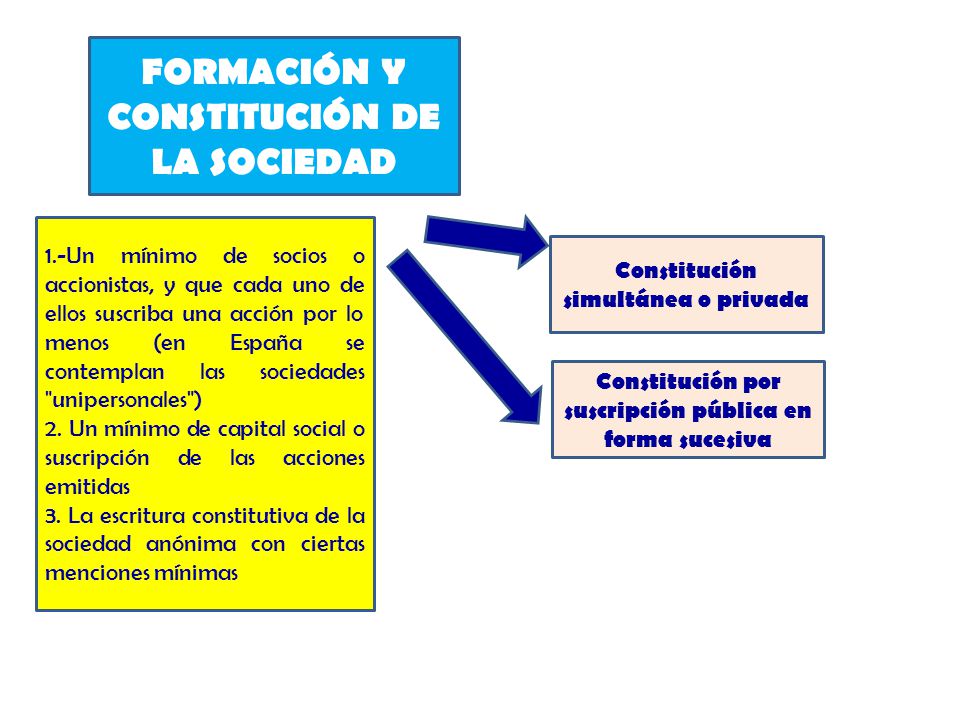 FORMACIÓN Y CONSTITUCIÓN DE LA SOCIEDAD

1.-Un mínimo de socios o accionistas, y que cada uno de ellos suscriba una acción por lo menos (en España se contemplan las sociedades "unipersonales")
2. Un mínimo de capital social o suscripción de las acciones emitidas
3. La escritura constitutiva de la sociedad anónima con ciertas menciones mínimas

Constitución simultánea o privada

Constitución por suscripción pública en forma sucesiva